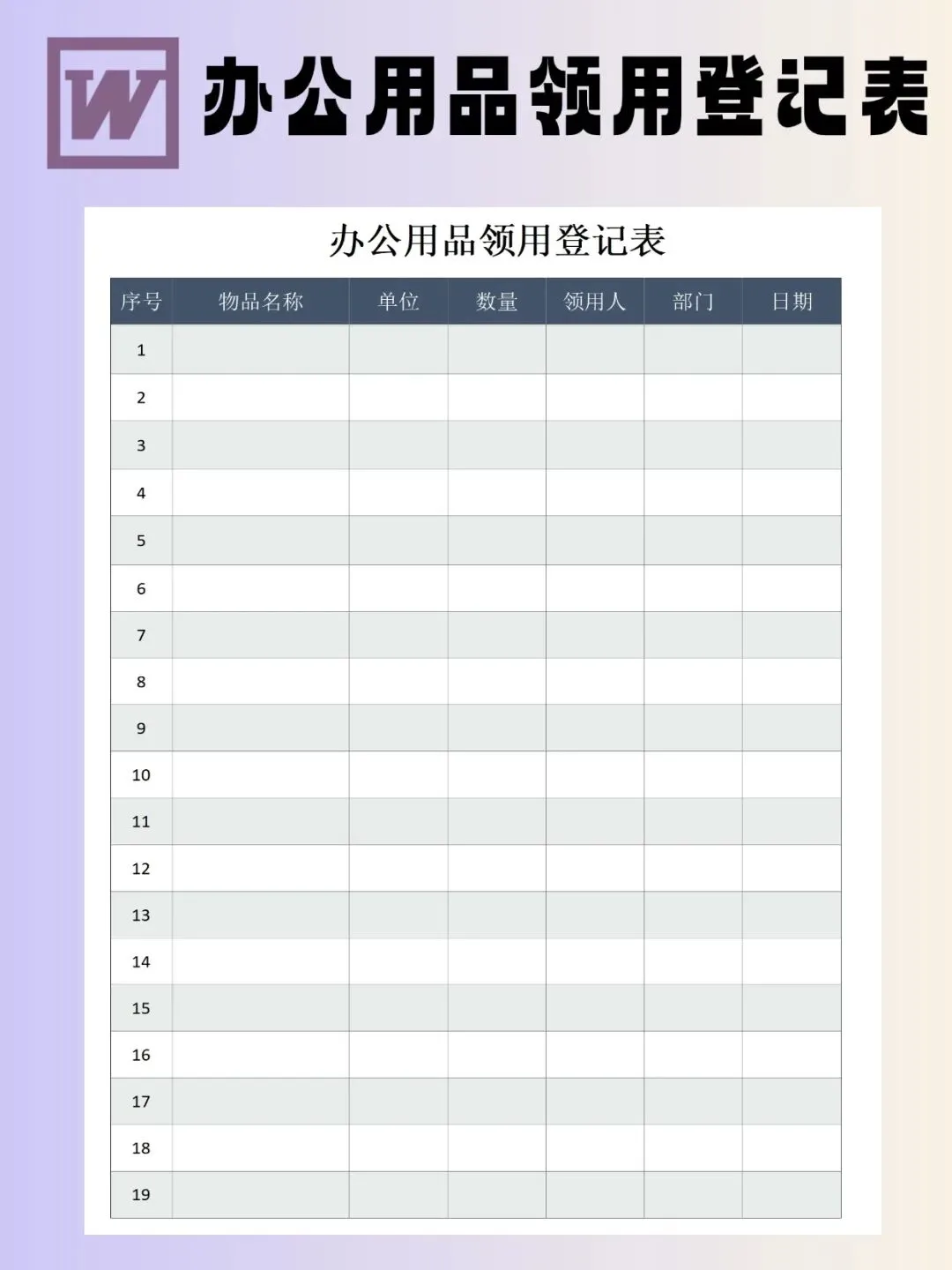 W 办公用品领用登记表

办公用品领用登记表

| 序号 | 物品名称 | 单位 | 数量 | 领用人 | 部门 | 日期 |
|---|---|---|---|---|---|---|
| 1 | | | | | | |
| 2 | | | | | | |
| 3 | | | | | | |
| 4 | | | | | | |
| 5 | | | | | | |
| 6 | | | | | | |
| 7 | | | | | | |
| 8 | | | | | | |
| 9 | | | | | | |
| 10 | | | | | | |
| 11 | | | | | | |
| 12 | | | | | | |
| 13 | | | | | | |
| 14 | | | | | | |
| 15 | | | | | | |
| 16 | | | | | | |
| 17 | | | | | | |
| 18 | | | | | | |
| 19 | | | | | | |